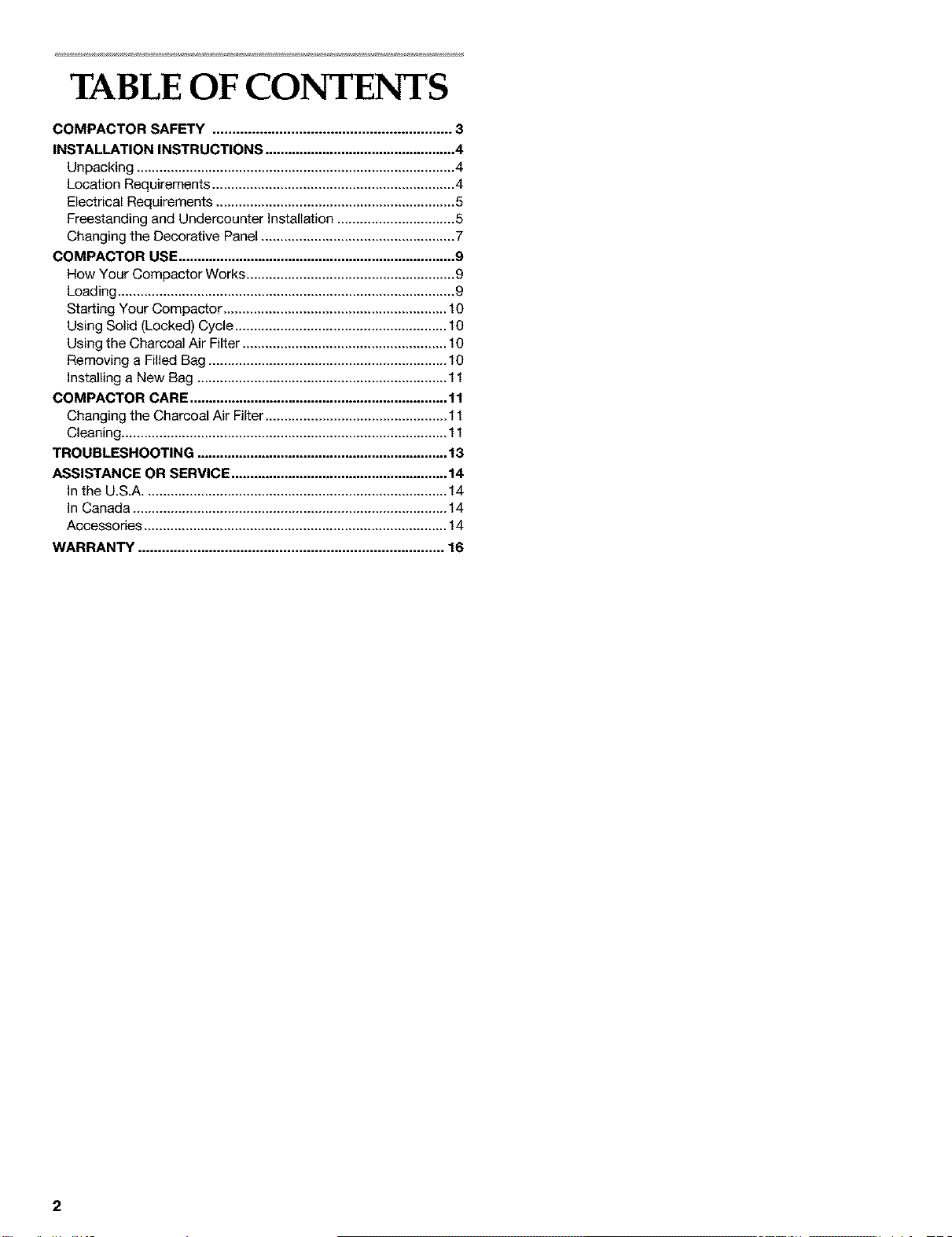 TABLE OF CONTENTS

COMPACTOR SAFETY 3
INSTALLATION INSTRUCTIONS 4
Unpacking 4
Location Requirements 4
Electrical Requirements 5
Freestanding and Undercounter Installation 5
Changing the Decorative Panel 7
COMPACTOR USE 9
How Your Compactor Works 9
Loading 9
Starting Your Compactor 10
Using Solid (Locked) Cycle 10
Using the Charcoal Air Filter 10
Removing a Filled Bag 10
Installing a New Bag 11
COMPACTOR CARE 11
Changing the Charcoal Air Filter 11
Cleaning 11
TROUBLESHOOTING 13
ASSISTANCE OR SERVICE 14
In the U.S.A. 14
In Canada 14
Accessories 14
WARRANTY 16

2